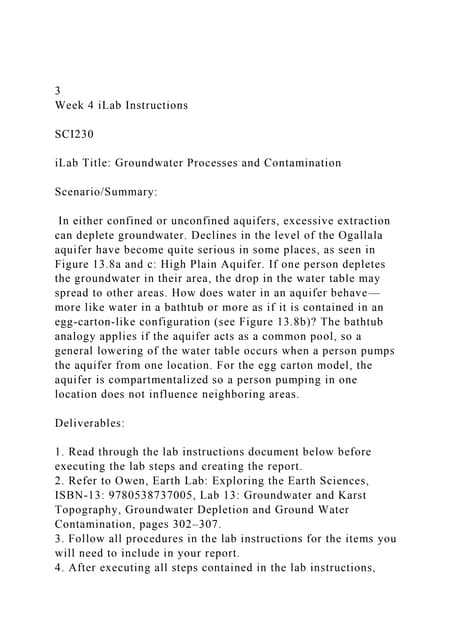 3
Week 4 iLab Instructions

SCI230

iLab Title: Groundwater Processes and Contamination

Scenario/Summary:

In either confined or unconfined aquifers, excessive extraction can deplete groundwater. Declines in the level of the Ogallala aquifer have become quite serious in some places, as seen in Figure 13.8a and c: High Plain Aquifer. If one person depletes the groundwater in their area, the drop in the water table may spread to other areas. How does water in an aquifer behave—more like water in a bathtub or more as if it is contained in an egg-carton-like configuration (see Figure 13.8b)? The bathtub analogy applies if the aquifer acts as a common pool, so a general lowering of the water table occurs when a person pumps the aquifer from one location. For the egg carton model, the aquifer is compartmentalized so a person pumping in one location does not influence neighboring areas.

Deliverables:

1. Read through the lab instructions document below before executing the lab steps and creating the report.
2. Refer to Owen, Earth Lab: Exploring the Earth Sciences, ISBN-13: 9780538737005, Lab 13: Groundwater and Karst Topography, Groundwater Depletion and Ground Water Contamination, pages 302–307.
3. Follow all procedures in the lab instructions for the items you will need to include in your report.
4. After executing all steps contained in the lab instructions,